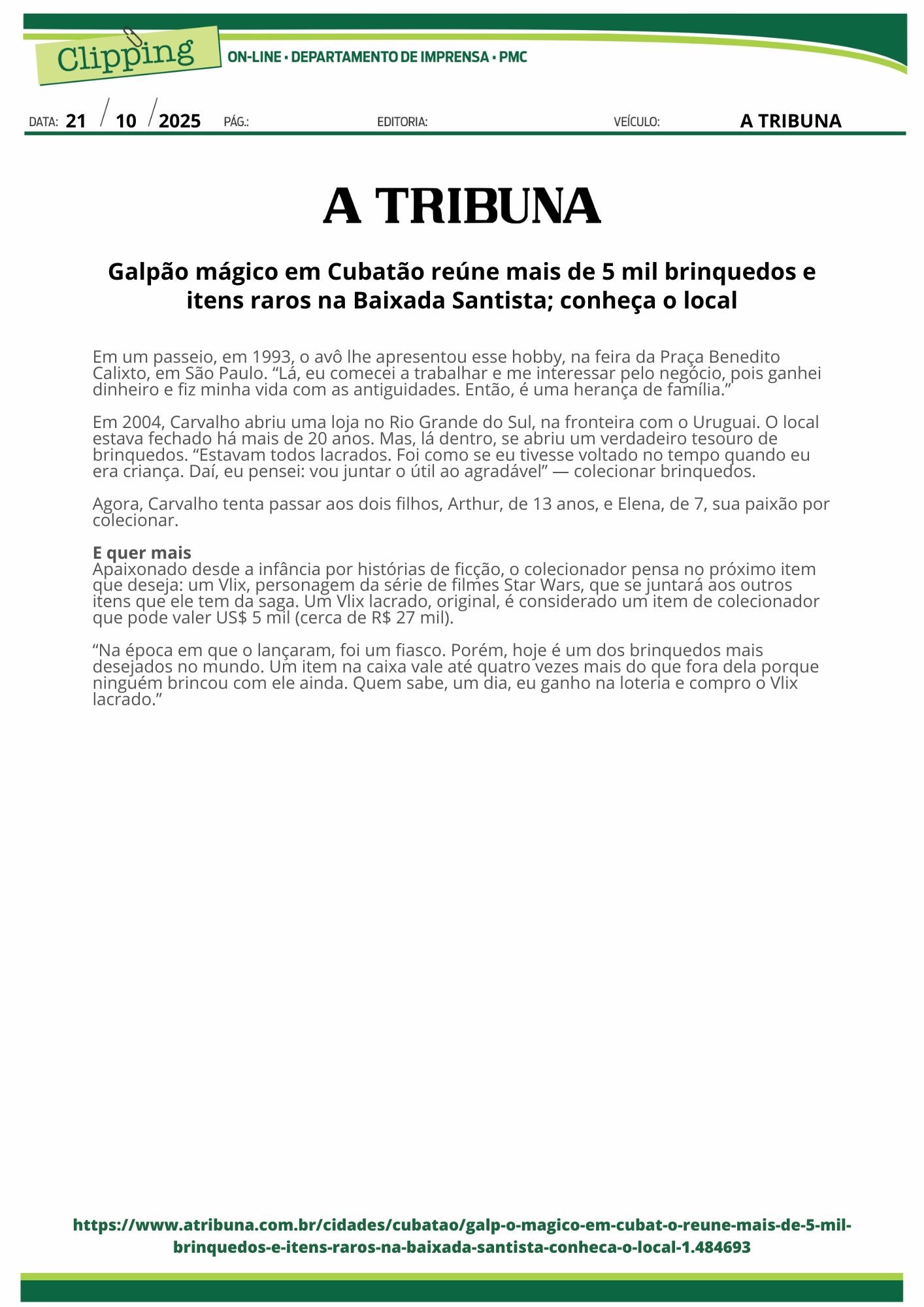 Clipping
ON-LINE • DEPARTAMENTO DE IMPRENSA • PMC

DATA: 21 / 10 / 2025 PÁG.: EDITORIA: VEÍCULO: A TRIBUNA

A TRIBUNA

Galpão mágico em Cubatão reúne mais de 5 mil brinquedos e itens raros na Baixada Santista; conheça o local

Em um passeio, em 1993, o avô lhe apresentou esse hobby, na feira da Praça Benedito Calixto, em São Paulo. "Lá, eu comecei a trabalhar e me interessar pelo negócio, pois ganhei dinheiro e fiz minha vida com as antiguidades. Então, é uma herança de família."

Em 2004, Carvalho abriu uma loja no Rio Grande do Sul, na fronteira com o Uruguai. O local estava fechado há mais de 20 anos. Mas, lá dentro, se abriu um verdadeiro tesouro de brinquedos. "Estavam todos lacrados. Foi como se eu tivesse voltado no tempo quando eu era criança. Daí, eu pensei: vou juntar o útil ao agradável" — colecionar brinquedos.

Agora, Carvalho tenta passar aos dois filhos, Arthur, de 13 anos, e Elena, de 7, sua paixão por colecionar.

E quer mais
Apaixonado desde a infância por histórias de ficção, o colecionador pensa no próximo item que deseja: um Vlix, personagem da série de filmes Star Wars, que se juntará aos outros itens que ele tem da saga. Um Vlix lacrado, original, é considerado um item de colecionador que pode valer US$ 5 mil (cerca de R$ 27 mil).

"Na época em que o lançaram, foi um fiasco. Porém, hoje é um dos brinquedos mais desejados no mundo. Um item na caixa vale até quatro vezes mais do que fora dela porque ninguém brincou com ele ainda. Quem sabe, um dia, eu ganho na loteria e compro o Vlix lacrado."

https://www.atribuna.com.br/cidades/cubatao/galp-o-magico-em-cubat-o-reune-mais-de-5-mil-brinquedos-e-itens-raros-na-baixada-santista-conheca-o-local-1.484693